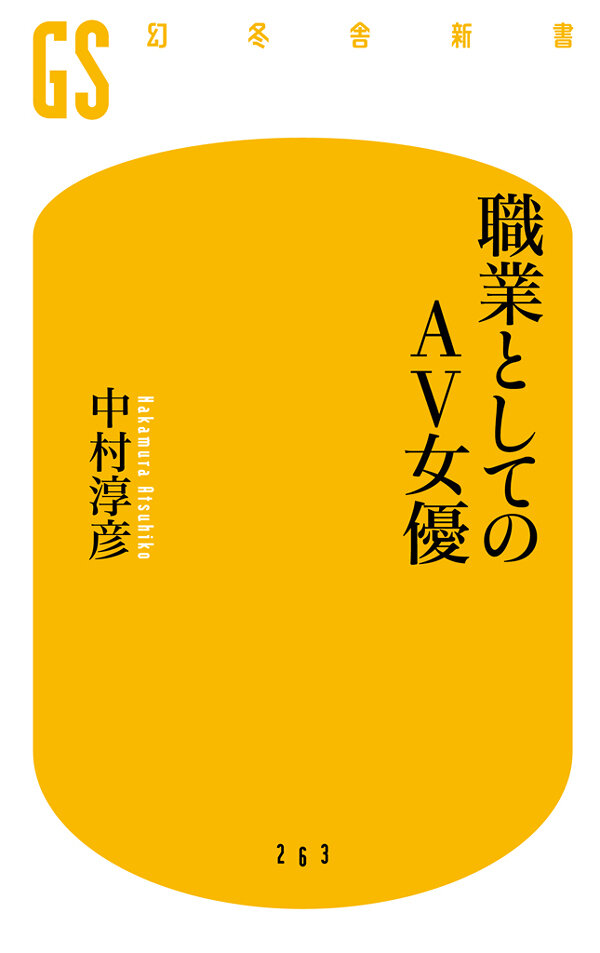 GS 幻冬舎新書

職業としてのAV女優

中村淳彦
Nakamura Atsuhiko

263